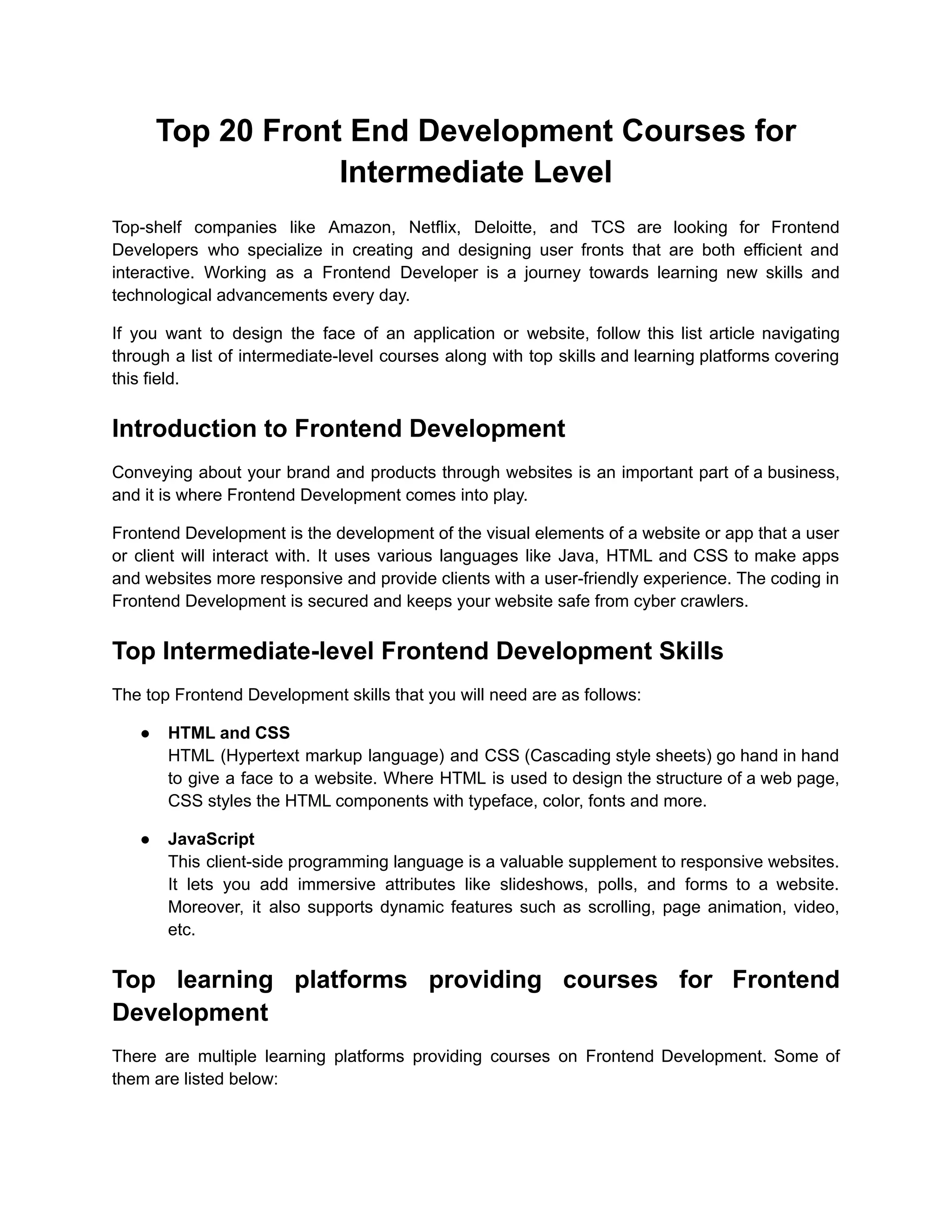 Top 20 Front End Development Courses for Intermediate Level

Top-shelf companies like Amazon, Netflix, Deloitte, and TCS are looking for Frontend Developers who specialize in creating and designing user fronts that are both efficient and interactive. Working as a Frontend Developer is a journey towards learning new skills and technological advancements every day.

If you want to design the face of an application or website, follow this list article navigating through a list of intermediate-level courses along with top skills and learning platforms covering this field.

Introduction to Frontend Development

Conveying about your brand and products through websites is an important part of a business, and it is where Frontend Development comes into play.

Frontend Development is the development of the visual elements of a website or app that a user or client will interact with. It uses various languages like Java, HTML and CSS to make apps and websites more responsive and provide clients with a user-friendly experience. The coding in Frontend Development is secured and keeps your website safe from cyber crawlers.

Top Intermediate-level Frontend Development Skills

The top Frontend Development skills that you will need are as follows:

● HTML and CSS
HTML (Hypertext markup language) and CSS (Cascading style sheets) go hand in hand to give a face to a website. Where HTML is used to design the structure of a web page, CSS styles the HTML components with typeface, color, fonts and more.

● JavaScript
This client-side programming language is a valuable supplement to responsive websites. It lets you add immersive attributes like slideshows, polls, and forms to a website. Moreover, it also supports dynamic features such as scrolling, page animation, video, etc.

Top learning platforms providing courses for Frontend Development

There are multiple learning platforms providing courses on Frontend Development. Some of them are listed below: